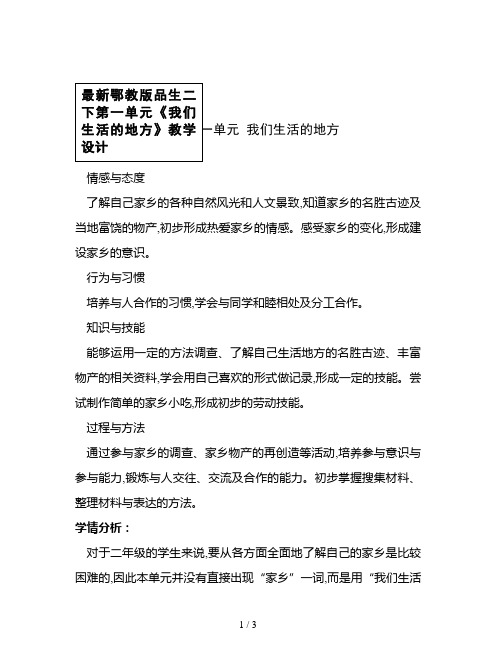 最新鄂教版品生二下第一单元《我们生活的地方》教学设计

一单元 我们生活的地方

情感与态度

了解自己家乡的各种自然风光和人文景致,知道家乡的名胜古迹及当地富饶的物产,初步形成热爱家乡的情感。感受家乡的变化,形成建设家乡的意识。

行为与习惯

培养与人合作的习惯,学会与同学和睦相处及分工合作。

知识与技能

能够运用一定的方法调查、了解自己生活地方的名胜古迹、丰富物产的相关资料,学会用自己喜欢的形式做记录,形成一定的技能。尝试制作简单的家乡小吃,形成初步的劳动技能。

过程与方法

通过参与家乡的调查、家乡物产的再创造等活动,培养参与意识与参与能力,锻炼与人交往、交流及合作的能力。初步掌握搜集材料、整理材料与表达的方法。

学情分析：

对于二年级的学生来说,要从各方面全面地了解自己的家乡是比较困难的,因此本单元并没有直接出现“家乡”一词,而是用“我们生活

1 / 3